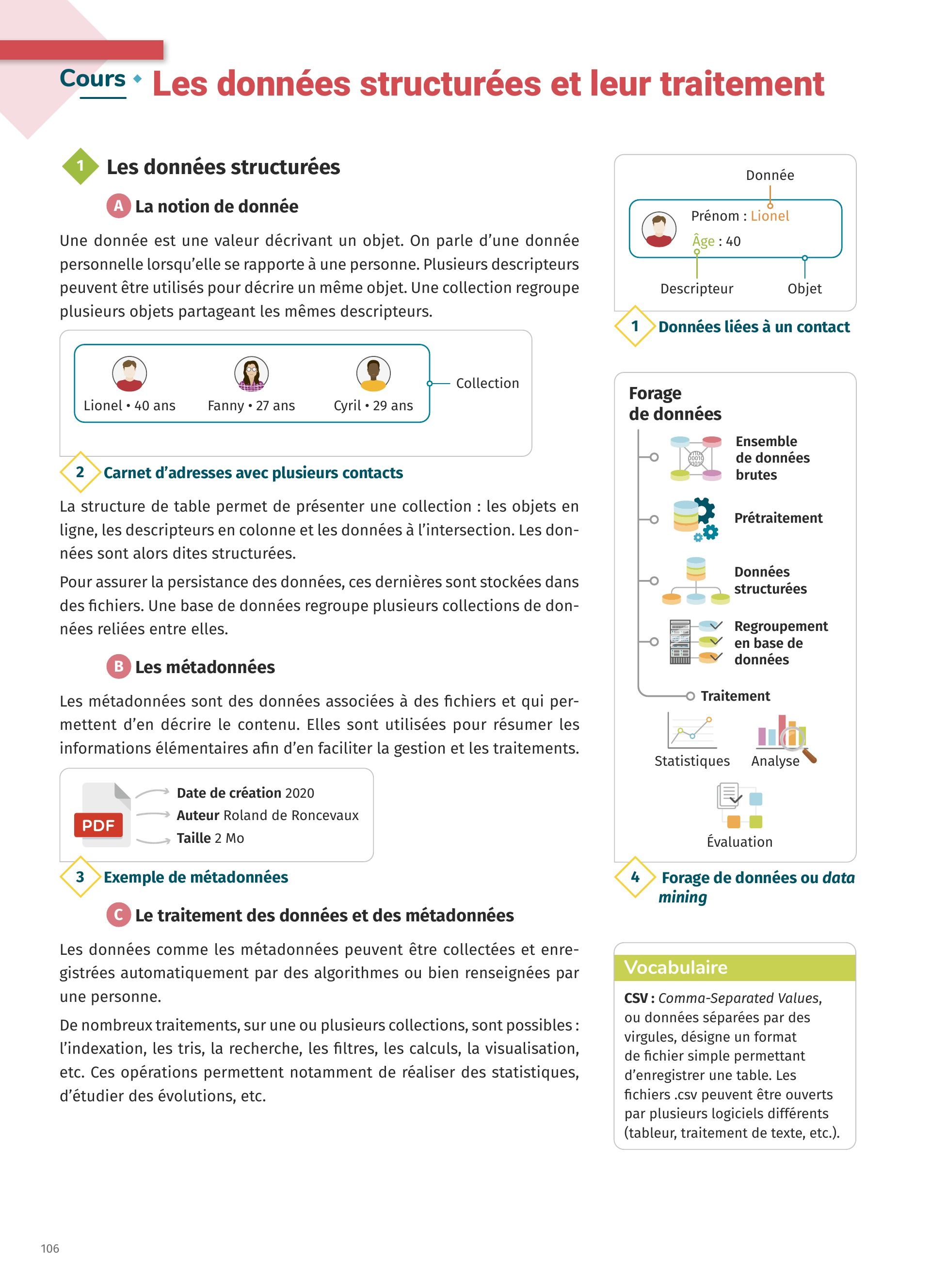 Cours • Les données structurées et leur traitement

1 Les données structurées

A La notion de donnée

Une donnée est une valeur décrivant un objet. On parle d'une donnée personnelle lorsqu'elle se rapporte à une personne. Plusieurs descripteurs peuvent être utilisés pour décrire un même objet. Une collection regroupe plusieurs objets partageant les mêmes descripteurs.

Lionel • 40 ans
Fanny • 27 ans
Cyril • 29 ans
Collection

2 Carnet d'adresses avec plusieurs contacts

La structure de table permet de présenter une collection : les objets en ligne, les descripteurs en colonne et les données à l'intersection. Les données sont alors dites structurées.

Pour assurer la persistance des données, ces dernières sont stockées dans des fichiers. Une base de données regroupe plusieurs collections de données reliées entre elles.

B Les métadonnées

Les métadonnées sont des données associées à des fichiers et qui permettent d'en décrire le contenu. Elles sont utilisées pour résumer les informations élémentaires afin d'en faciliter la gestion et les traitements.

PDF
Date de création 2020
Auteur Roland de Roncevaux
Taille 2 Mo

3 Exemple de métadonnées

C Le traitement des données et des métadonnées

Les données comme les métadonnées peuvent être collectées et enregistrées automatiquement par des algorithmes ou bien renseignées par une personne.

De nombreux traitements, sur une ou plusieurs collections, sont possibles : l'indexation, les tris, la recherche, les filtres, les calculs, la visualisation, etc. Ces opérations permettent notamment de réaliser des statistiques, d'étudier des évolutions, etc.

Donnée
Prénom : Lionel
Âge : 40
Descripteur
Objet

1 Données liées à un contact

Forage de données
Ensemble de données brutes
Prétraitement
Données structurées
Regroupement en base de données
Traitement
Statistiques
Analyse
Évaluation

4 Forage de données ou data mining

Vocabulaire
CSV : Comma-Separated Values, ou données séparées par des virgules, désigne un format de fichier simple permettant d'enregistrer une table. Les fichiers .csv peuvent être ouverts par plusieurs logiciels différents (tableur, traitement de texte, etc.).

106